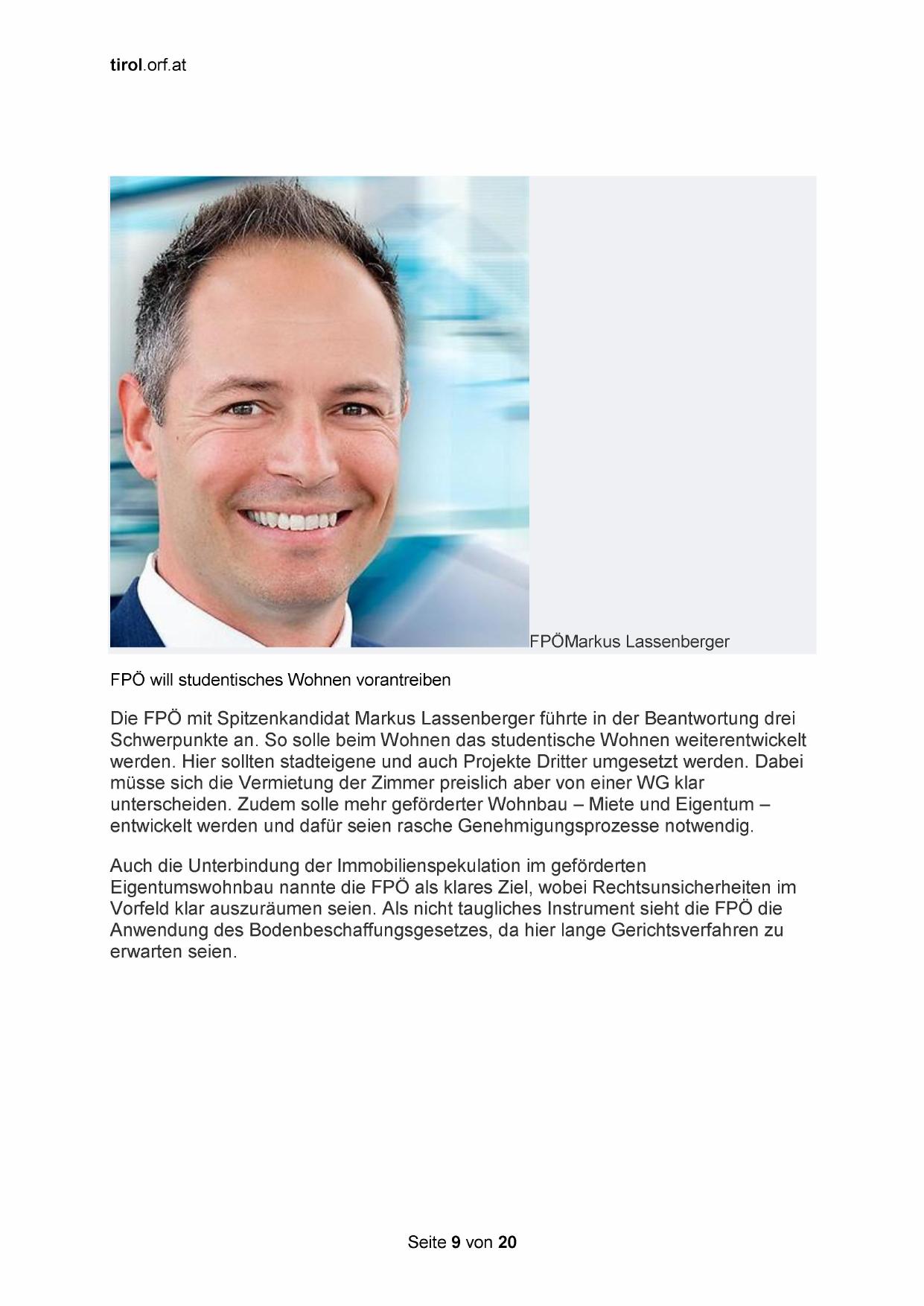 tirol.orf.at

FPÖMarkus Lassenberger

FPÖ will studentisches Wohnen vorantreiben

Die FPÖ mit Spitzenkandidat Markus Lassenberger führte in der Beantwortung drei Schwerpunkte an. So solle beim Wohnen das studentische Wohnen weiterentwickelt werden. Hier sollten stadteigene und auch Projekte Dritter umgesetzt werden. Dabei müsse sich die Vermietung der Zimmer preislich aber von einer WG klar unterscheiden. Zudem solle mehr geförderter Wohnbau – Miete und Eigentum – entwickelt werden und dafür seien rasche Genehmigungsprozesse notwendig.

Auch die Unterbindung der Immobilienspekulation im geförderten Eigentumswohnbau nannte die FPÖ als klares Ziel, wobei Rechtsunsicherheiten im Vorfeld klar auszuräumen seien. Als nicht taugliches Instrument sieht die FPÖ die Anwendung des Bodenbeschaffungsgesetzes, da hier lange Gerichtsverfahren zu erwarten seien.

Seite 9 von 20